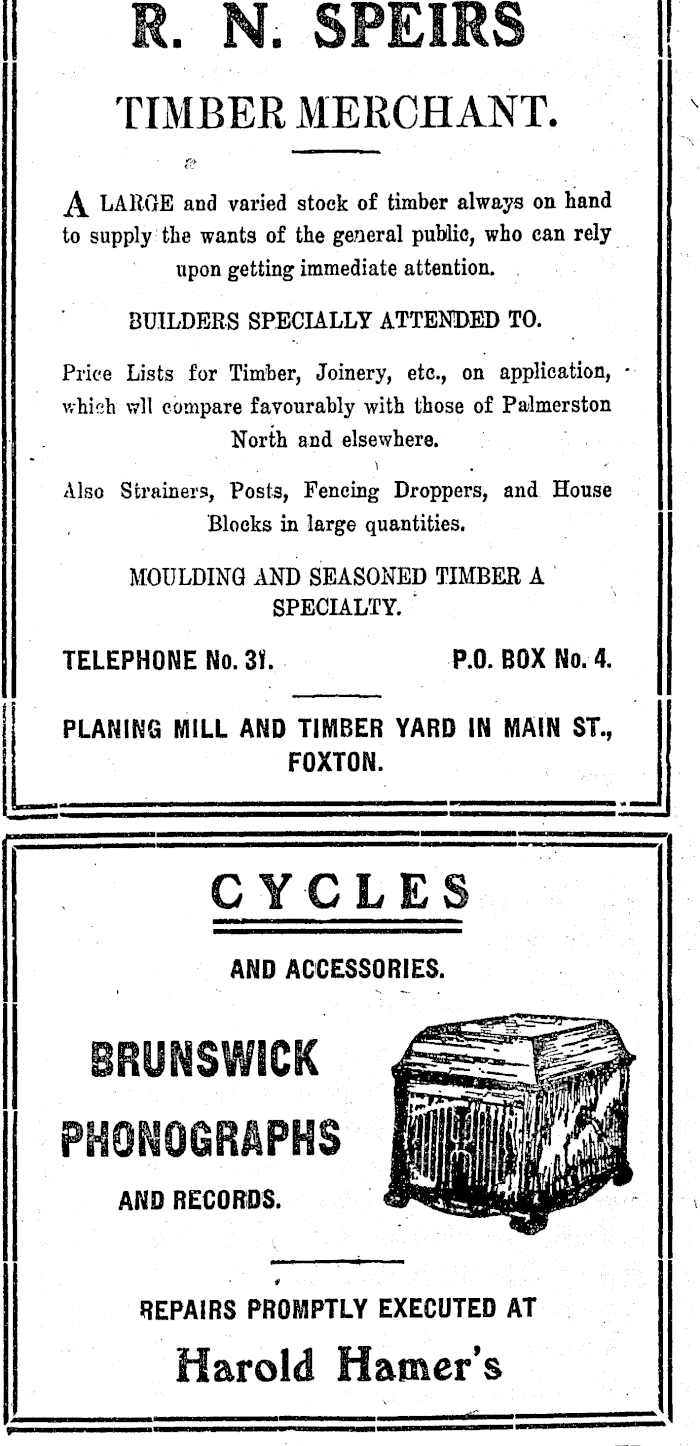 R. N. SPEIRS

TIMBER MERCHANT.

A LARGE and varied stock of timber always on hand to supply the wants of the general public, who can rely upon getting immediate attention.

BUILDERS SPECIALLY ATTENDED TO.

Price Lists for Timber, Joinery, etc., on application, which wll compare favourably with those of Palmerston North and elsewhere.

Also Strainers, Posts, Fencing Droppers, and House Blocks in large quantities.

MOULDING AND SEASONED TIMBER A SPECIALTY.

TELEPHONE No. 31. P.O. BOX No. 4.

PLANING MILL AND TIMBER YARD IN MAIN ST., FOXTON.

CYCLES

AND ACCESSORIES.

BRUNSWICK PHONOGRAPHS AND RECORDS.

REPAIRS PROMPTLY EXECUTED AT

Harold Hamer's